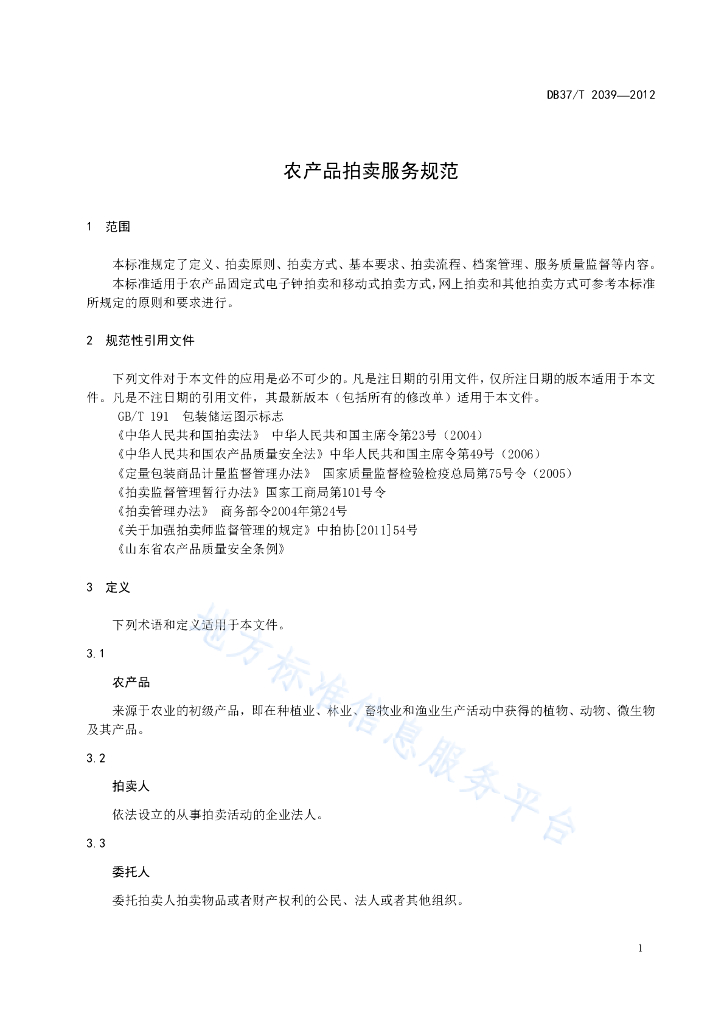 DB37/T 2039—2012

农产品拍卖服务规范

1 范围

本标准规定了定义、拍卖原则、拍卖方式、基本要求、拍卖流程、档案管理、服务质量监督等内容。
本标准适用于农产品固定式电子钟拍卖和移动式拍卖方式,网上拍卖和其他拍卖方式可参考本标准所规定的原则和要求进行。

2 规范性引用文件

下列文件对于本文件的应用是必不可少的。凡是注日期的引用文件,仅所注日期的版本适用于本文件。凡是不注日期的引用文件,其最新版本(包括所有的修改单)适用于本文件。
GB/T 191 包装储运图示标志
《中华人民共和国拍卖法》 中华人民共和国主席令第23号(2004)
《中华人民共和国农产品质量安全法》中华人民共和国主席令第49号(2006)
《定量包装商品计量监督管理办法》 国家质量监督检验检疫总局第75号令(2005)
《拍卖监督管理暂行办法》国家工商局第101号令
《拍卖管理办法》 商务部令2004年第24号
《关于加强拍卖师监督管理的规定》中拍协[2011]54号
《山东省农产品质量安全条例》

3 定义

下列术语和定义适用于本文件。

3.1

农产品

来源于农业的初级产品,即在种植业、林业、畜牧业和渔业生产活动中获得的植物、动物、微生物及其产品。

3.2

拍卖人

依法设立的从事拍卖活动的企业法人。

3.3

委托人

委托拍卖人拍卖物品或者财产权利的公民、法人或者其他组织。

地方标准信息服务平台

1